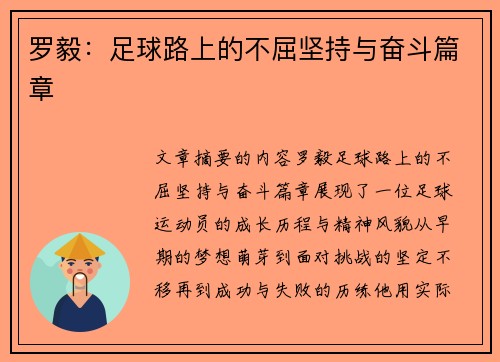 罗毅：足球路上的不屈坚持与奋斗篇章

文章摘要的内容罗毅足球路上的不屈坚持与奋斗篇章展现了一位足球运动员的成长历程与精神风貌从早期的梦想萌芽到面对挑战的坚定不移再到成功与失败的历练他用实际